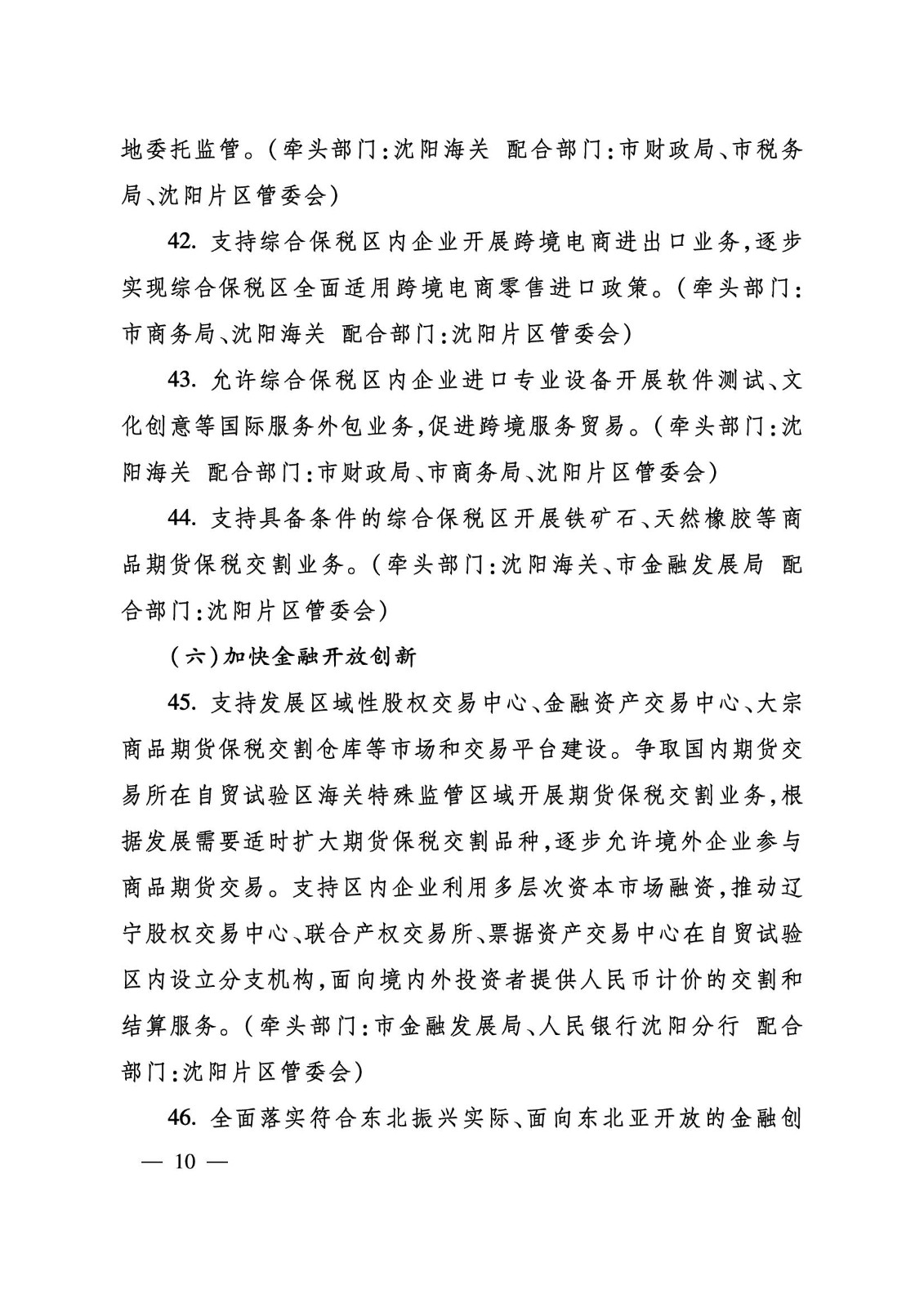 地委托监管。(牵头部门:沈阳海关 配合部门:市财政局、市税务局、沈阳片区管委会)

42. 支持综合保税区内企业开展跨境电商进出口业务,逐步实现综合保税区全面适用跨境电商零售进口政策。(牵头部门:市商务局、沈阳海关 配合部门:沈阳片区管委会)

43. 允许综合保税区内企业进口专业设备开展软件测试、文化创意等国际服务外包业务,促进跨境服务贸易。(牵头部门:沈阳海关 配合部门:市财政局、市商务局、沈阳片区管委会)

44. 支持具备条件的综合保税区开展铁矿石、天然橡胶等商品期货保税交割业务。(牵头部门:沈阳海关、市金融发展局 配合部门:沈阳片区管委会)

(六)加快金融开放创新

45. 支持发展区域性股权交易中心、金融资产交易中心、大宗商品期货保税交割仓库等市场和交易平台建设。争取国内期货交易所在自贸试验区海关特殊监管区域开展期货保税交割业务,根据发展需要适时扩大期货保税交割品种,逐步允许境外企业参与商品期货交易。支持区内企业利用多层次资本市场融资,推动辽宁股权交易中心、联合产权交易所、票据资产交易中心在自贸试验区内设立分支机构,面向境内外投资者提供人民币计价的交割和结算服务。(牵头部门:市金融发展局、人民银行沈阳分行 配合部门:沈阳片区管委会)

46. 全面落实符合东北振兴实际、面向东北亚开放的金融创

— 10 —